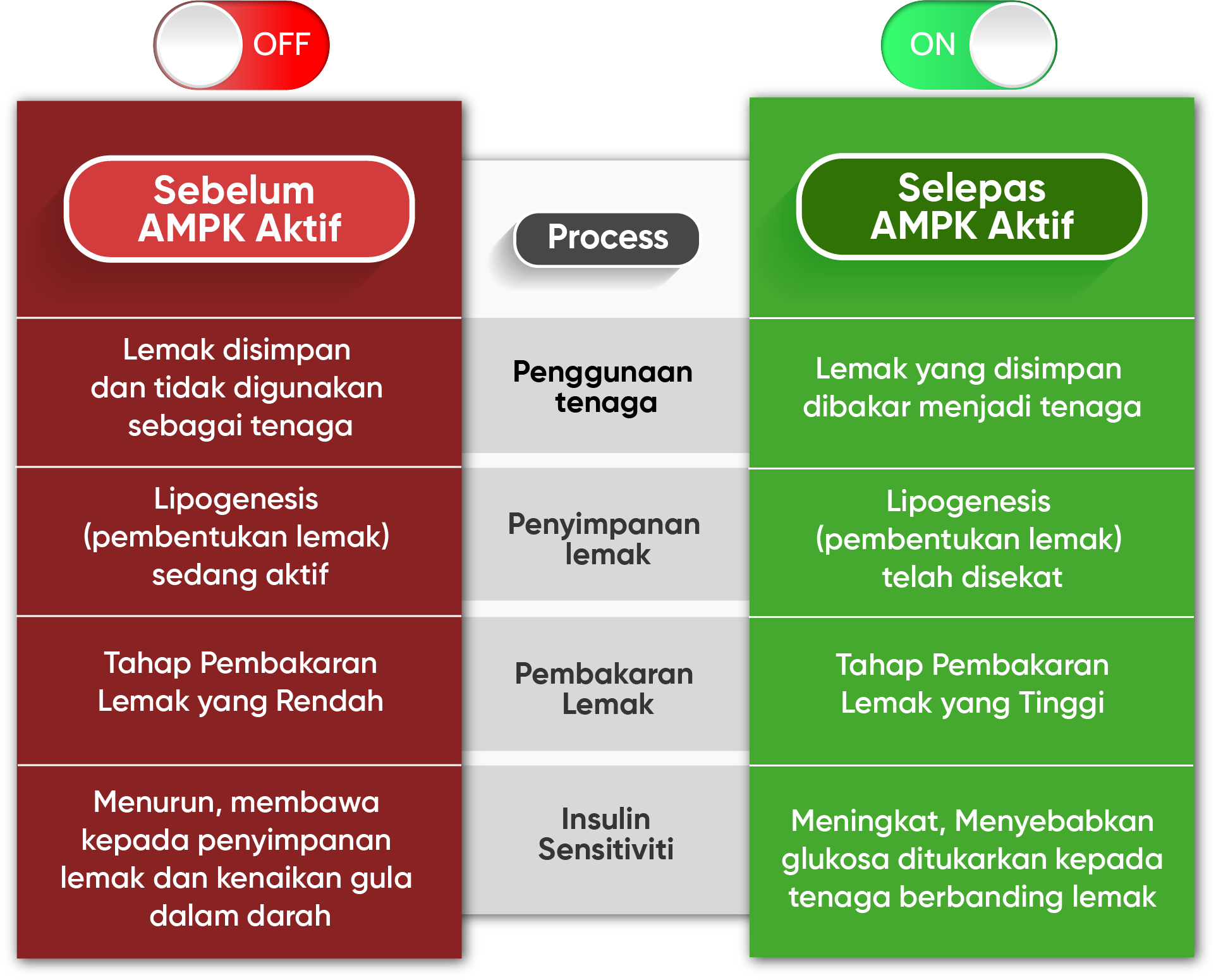 OFF

ON

| Sebelum AMPK Aktif | Process | Selepas AMPK Aktif |
|---|---|---|
| Lemak disimpan dan tidak digunakan sebagai tenaga | Penggunaan tenaga | Lemak yang disimpan dibakar menjadi tenaga |
| Lipogenesis (pembentukan lemak) sedang aktif | Penyimpanan lemak | Lipogenesis (pembentukan lemak) telah disekat |
| Tahap Pembakaran Lemak yang Rendah | Pembakaran Lemak | Tahap Pembakaran Lemak yang Tinggi |
| Menurun, membawa kepada penyimpanan lemak dan kenaikan gula dalam darah | Insulin Sensitiviti | Meningkat, Menyebabkan glukosa ditukarkan kepada tenaga berbanding lemak |